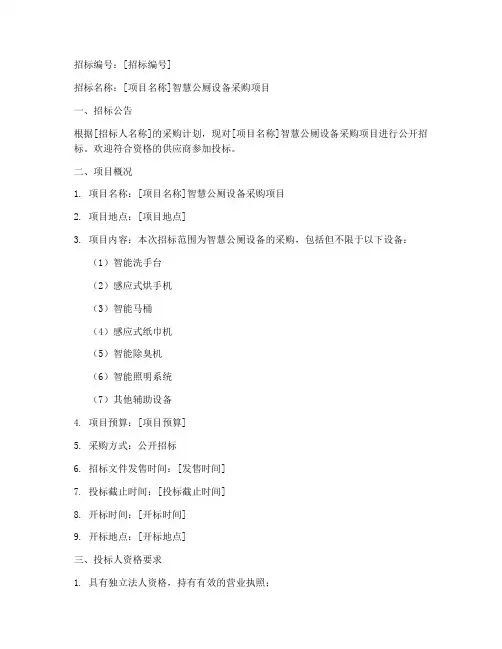 招标编号：[招标编号]

招标名称：[项目名称]智慧公厕设备采购项目

一、招标公告

根据[招标人名称]的采购计划，现对[项目名称]智慧公厕设备采购项目进行公开招标。欢迎符合资格的供应商参加投标。

二、项目概况

1. 项目名称：[项目名称]智慧公厕设备采购项目

2. 项目地点：[项目地点]

3. 项目内容：本次招标范围为智慧公厕设备的采购，包括但不限于以下设备：

（1）智能洗手台

（2）感应式烘手机

（3）智能马桶

（4）感应式纸巾机

（5）智能除臭机

（6）智能照明系统

（7）其他辅助设备

4. 项目预算：[项目预算]

5. 采购方式：公开招标

6. 招标文件发售时间：[发售时间]

7. 投标截止时间：[投标截止时间]

8. 开标时间：[开标时间]

9. 开标地点：[开标地点]

三、投标人资格要求

1. 具有独立法人资格，持有有效的营业执照；